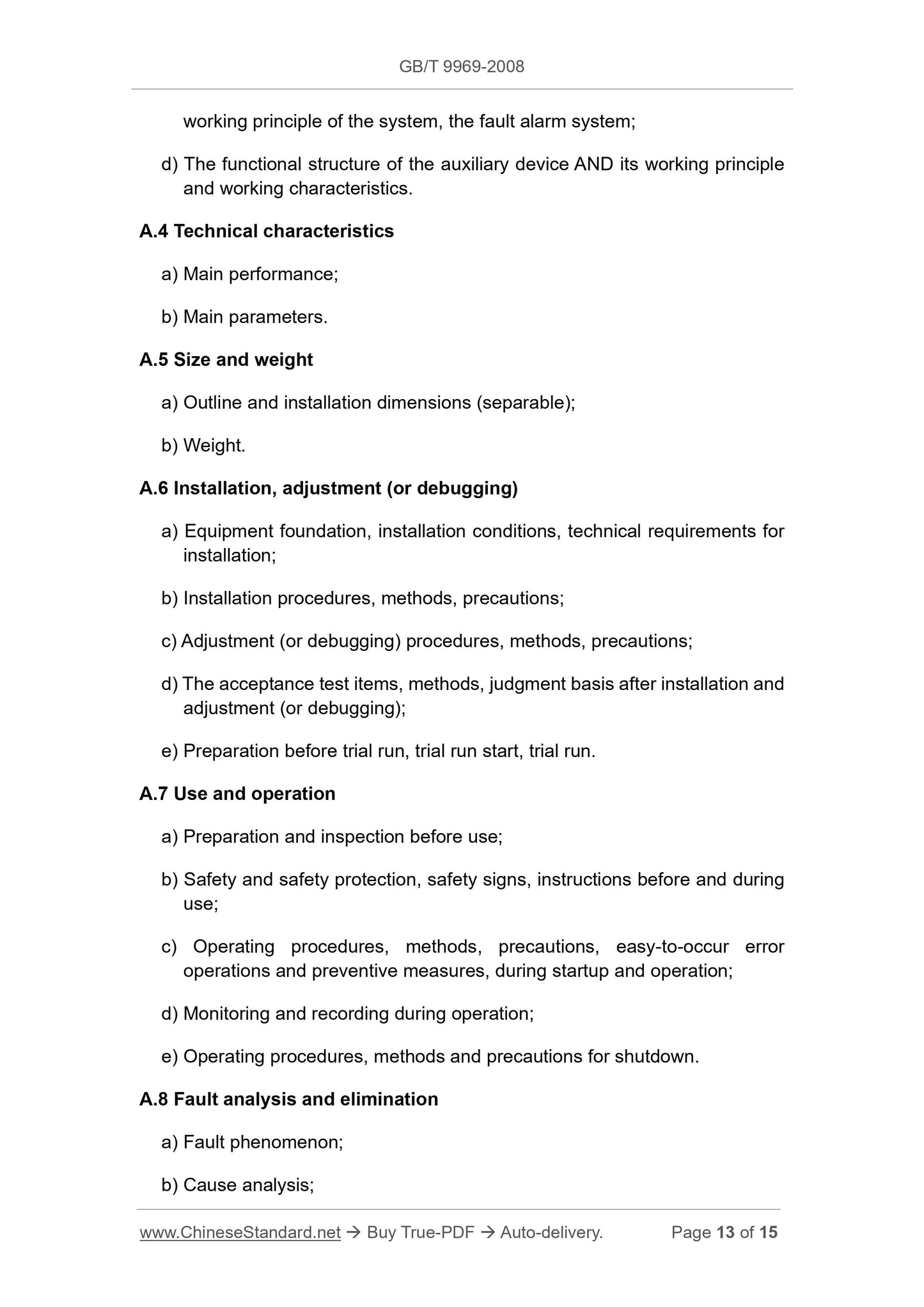 GB/T 9969-2008

working principle of the system, the fault alarm system;

d) The functional structure of the auxiliary device AND its working principle and working characteristics.

A.4 Technical characteristics

a) Main performance;

b) Main parameters.

A.5 Size and weight

a) Outline and installation dimensions (separable);

b) Weight.

A.6 Installation, adjustment (or debugging)

a) Equipment foundation, installation conditions, technical requirements for installation;

b) Installation procedures, methods, precautions;

c) Adjustment (or debugging) procedures, methods, precautions;

d) The acceptance test items, methods, judgment basis after installation and adjustment (or debugging);

e) Preparation before trial run, trial run start, trial run.

A.7 Use and operation

a) Preparation and inspection before use;

b) Safety and safety protection, safety signs, instructions before and during use;

c) Operating procedures, methods, precautions, easy-to-occur error operations and preventive measures, during startup and operation;

d) Monitoring and recording during operation;

e) Operating procedures, methods and precautions for shutdown.

A.8 Fault analysis and elimination

a) Fault phenomenon;

b) Cause analysis;

www.ChineseStandard.net → Buy True-PDF → Auto-delivery. Page 13 of 15